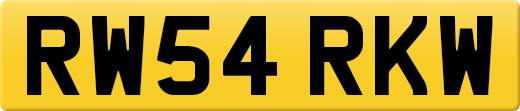 RW54 RKW